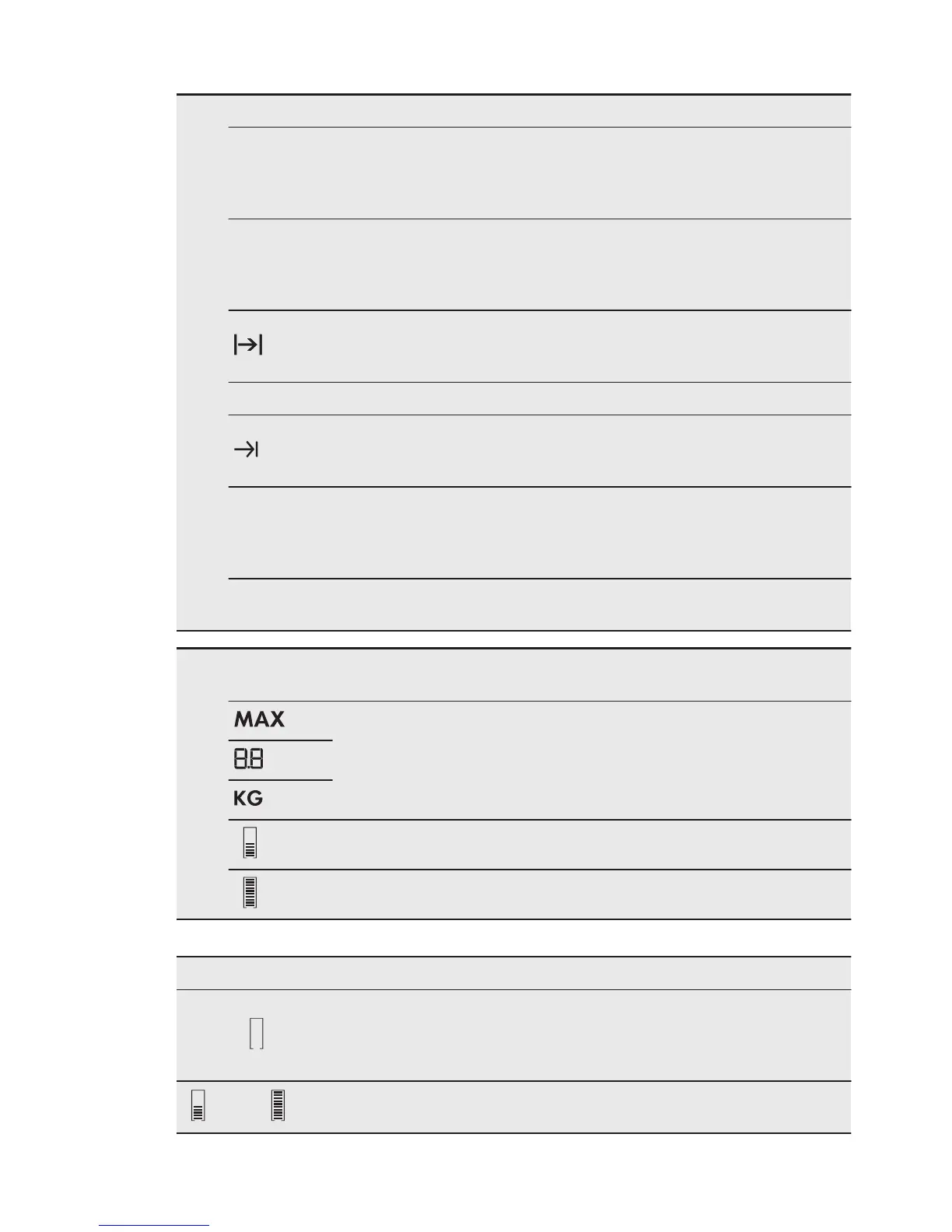 MAX

8.8

KG